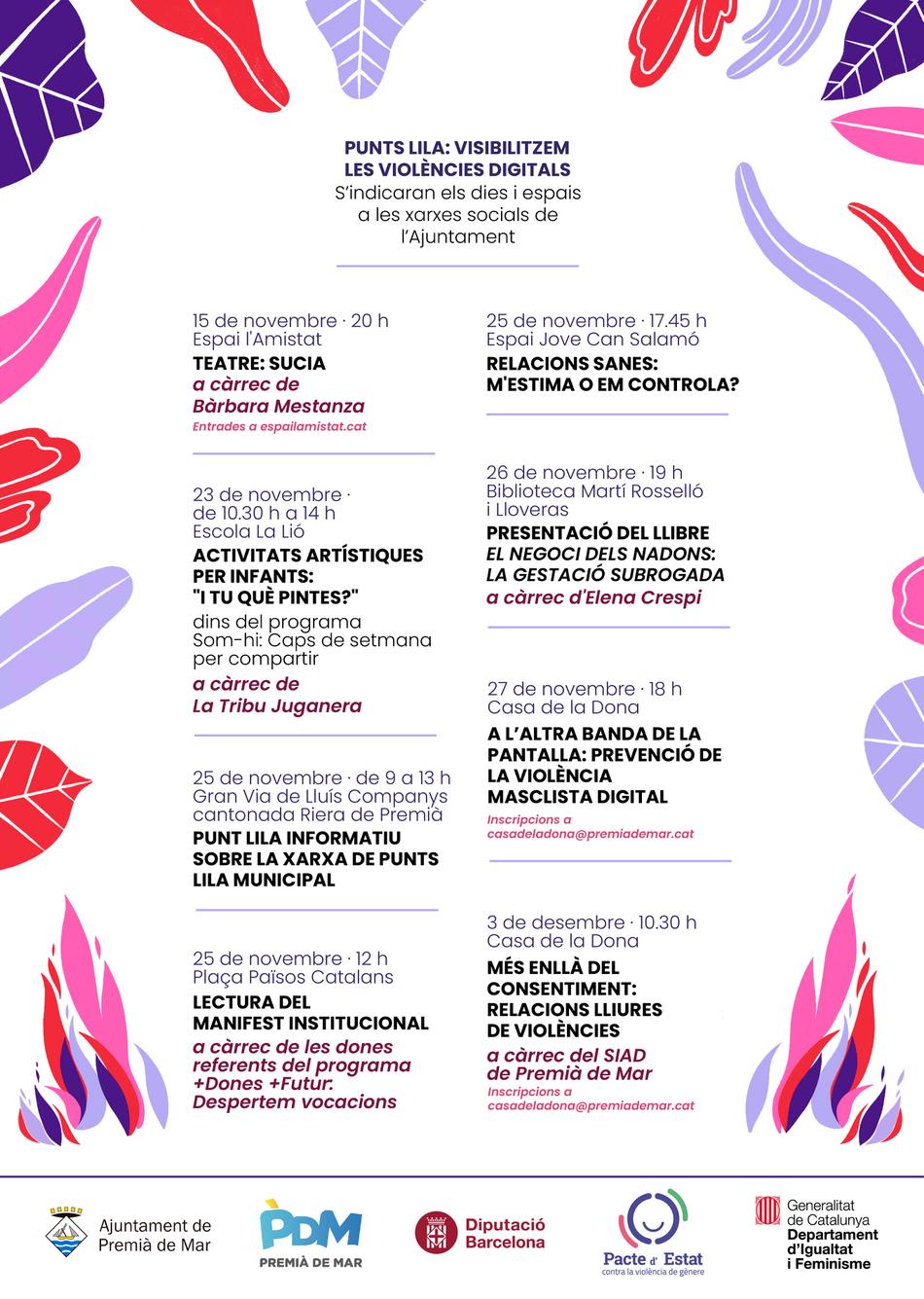 PUNTS LILA: VISIBILITZEM LES VIOLÈNCIES DIGITALS
S'indicaran els dies i espais a les xarxes socials de l'Ajuntament

15 de novembre · 20 h
Espai l'Amistat
TEATRE: SUCIA
a càrrec de Bàrbara Mestanza
Entrades a espailamistat.cat

23 de novembre · de 10.30 h a 14 h
Escola La Lió
ACTIVITATS ARTÍSTIQUES PER INFANTS: "I TU QUÈ PINTES?"
dins del programa Som-hi: Caps de setmana per compartir
a càrrec de La Tribu Juganera

25 de novembre · de 9 a 13 h
Gran Via de Lluís Companys cantonada Riera de Premià
PUNT LILA INFORMATIU SOBRE LA XARXA DE PUNTS LILA MUNICIPAL

25 de novembre · 12 h
Plaça Països Catalans
LECTURA DEL MANIFEST INSTITUCIONAL
a càrrec de les dones referents del programa +Dones +Futur. Despertem vocacions

25 de novembre · 17.45 h
Espai Jove Can Salamó
RELACIONS SANES: M'ESTIMA O EM CONTROLA?

26 de novembre · 19 h
Biblioteca Martí Rosselló i Lloveras
PRESENTACIÓ DEL LLIBRE EL NEGOCI DELS NADONS: LA GESTACIÓ SUBROGADA
a càrrec d'Elena Crespi

27 de novembre · 18 h
Casa de la Dona
A L'ALTRA BANDA DE LA PANTALLA: PREVENCIÓ DE LA VIOLÈNCIA MASCLISTA DIGITAL
Inscripcions a casadeladona@premiademar.cat

3 de desembre · 10.30 h
Casa de la Dona
MÉS ENLLÀ DEL CONSENTIMENT: RELACIONS LLIURES DE VIOLÈNCIES
a càrrec del SIAD de Premià de Mar
Inscripcions a casadeladona@premiademar.cat

Ajuntament de Premià de Mar
PDM PREMIÀ DE MAR
Diputació Barcelona
Pacte d' Estat contra la violència de gènere
Generalitat de Catalunya Departament d'Igualtat i Feminisme